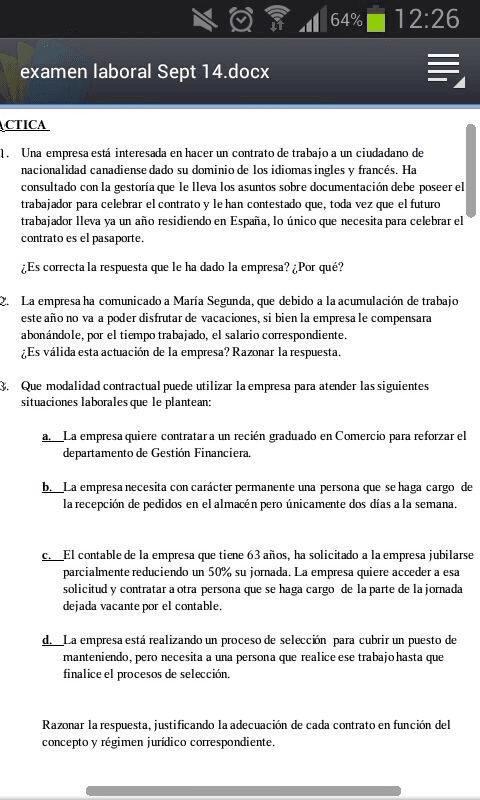 64% 12:26

examen laboral Sept 14.docx

ACTICA

1. Una empresa está interesada en hacer un contrato de trabajo a un ciudadano de nacionalidad canadiense dado su dominio de los idiomas ingles y francés. Ha consultado con la gestoría que le lleva los asuntos sobre documentación debe poseer el trabajador para celebrar el contrato y le han contestado que, toda vez que el futuro trabajador lleva ya un año residiendo en España, lo único que necesita para celebrar el contrato es el pasaporte.

¿Es correcta la respuesta que le ha dado la empresa? ¿Por qué?

2. La empresa ha comunicado a María Segunda, que debido a la acumulación de trabajo este año no va a poder disfrutar de vacaciones, si bien la empresa le compensara abonándole, por el tiempo trabajado, el salario correspondiente.
¿Es válida esta actuación de la empresa? Razonar la respuesta.

3. Que modalidad contractual puede utilizar la empresa para atender las siguientes situaciones laborales que le plantean:

a. La empresa quiere contratar a un recién graduado en Comercio para reforzar el departamento de Gestión Financiera.

b. La empresa necesita con carácter permanente una persona que se haga cargo de la recepción de pedidos en el almacén pero únicamente dos días a la semana.

c. El contable de la empresa que tiene 63 años, ha solicitado a la empresa jubilarse parcialmente reduciendo un 50% su jornada. La empresa quiere acceder a esa solicitud y contratar a otra persona que se haga cargo de la parte de la jornada dejada vacante por el contable.

d. La empresa está realizando un proceso de selección para cubrir un puesto de manteniendo, pero necesita a una persona que realice ese trabajo hasta que finalice el procesos de selección.

Razonar la respuesta, justificando la adecuación de cada contrato en función del concepto y régimen jurídico correspondiente.